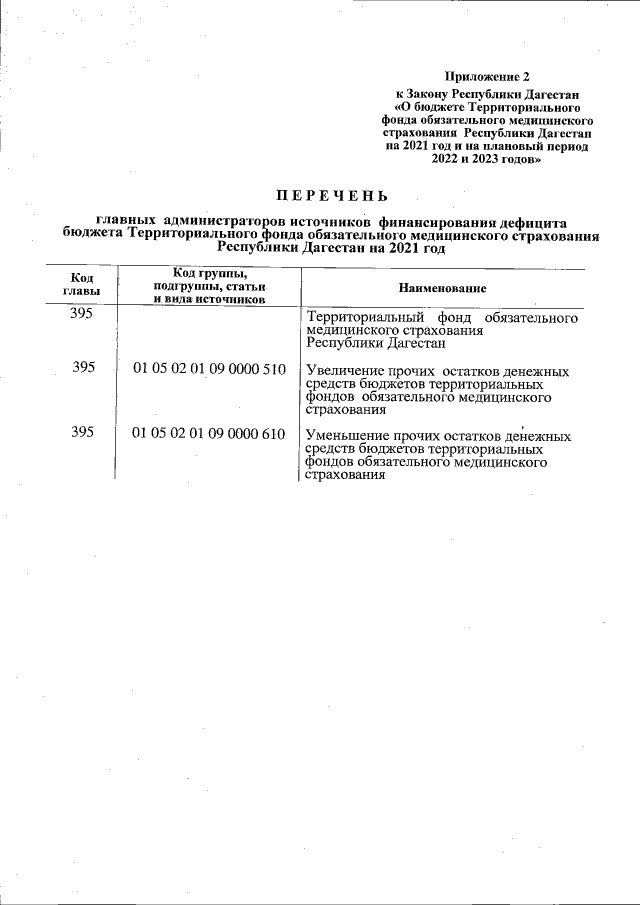 Приложение 2
к Закону Республики Дагестан «О бюджете Территориального фонда обязательного медицинского страхования Республики Дагестан на 2021 год и на плановый период 2022 и 2023 годов»

ПЕРЕЧЕНЬ

главных администраторов источников финансирования дефицита бюджета Территориального фонда обязательного медицинского страхования Республики Дагестан на 2021 год

| Код главы | Код группы, подгруппы, статьи и вида источников | Наименование |
|---|---|---|
| 395 | | Территориальный фонд обязательного медицинского страхования Республики Дагестан |
| 395 | 01 05 02 01 09 0000 510 | Увеличение прочих остатков денежных средств бюджетов территориальных фондов обязательного медицинского страхования |
| 395 | 01 05 02 01 09 0000 610 | Уменьшение прочих остатков денежных средств бюджетов территориальных фондов обязательного медицинского страхования |